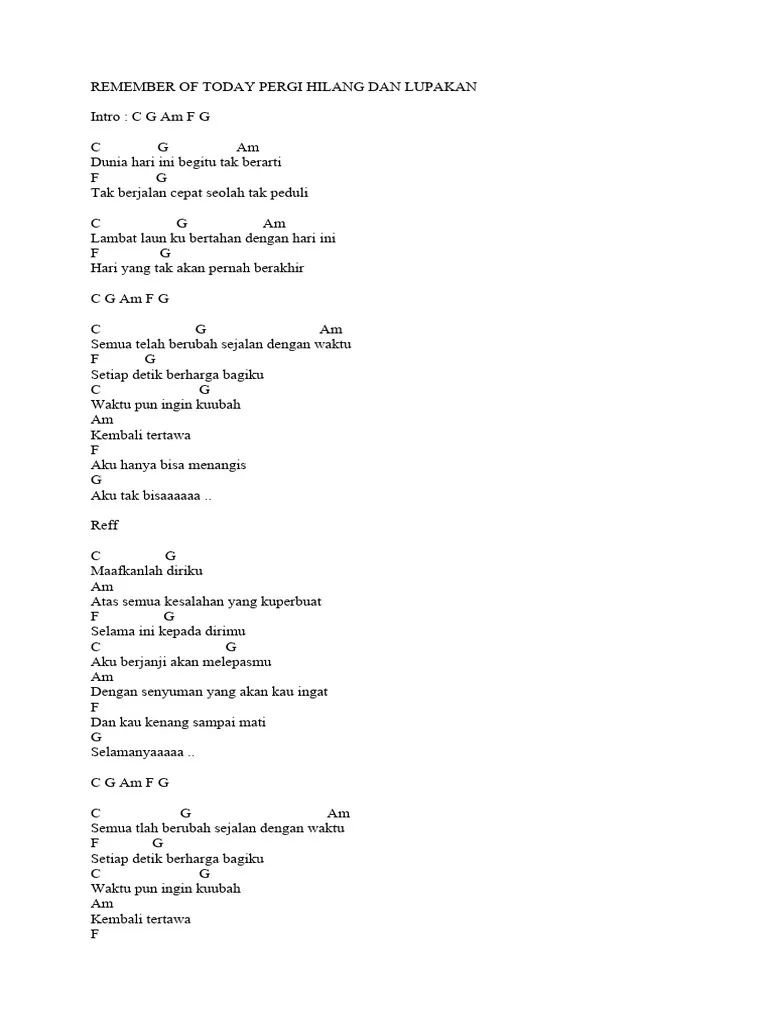 REMEMBER OF TODAY PERGI HILANG DAN LUPAKAN

Intro : C G Am F G

C G Am
Dunia hari ini begitu tak berarti
F G
Tak berjalan cepat seolah tak peduli

C G Am
Lambat laun ku bertahan dengan hari ini
F G
Hari yang tak akan pernah berakhir

C G Am F G

C G Am
Semua telah berubah sejalan dengan waktu
F G
Setiap detik berharga bagiku
C G
Waktu pun ingin kuubah
Am
Kembali tertawa
F
Aku hanya bisa menangis
G
Aku tak bisaaaaaa ..

Reff

C G
Maafkanlah diriku
Am
Atas semua kesalahan yang kuperbuat
F G
Selama ini kepada dirimu
C G
Aku berjanji akan melepasmu
Am
Dengan senyuman yang akan kau ingat
F
Dan kau kenang sampai mati
G
Selamanyaaaaa ..

C G Am F G

C G Am
Semua tlah berubah sejalan dengan waktu
F G
Setiap detik berharga bagiku
C G
Waktu pun ingin kuubah
Am
Kembali tertawa
F